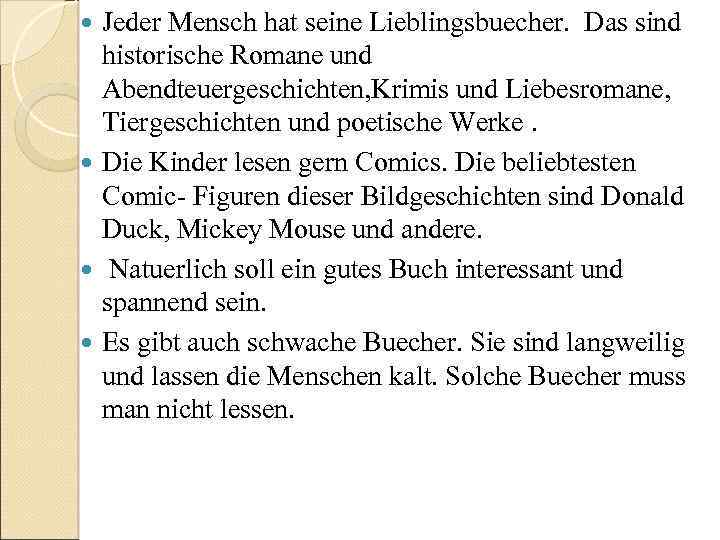 • Jeder Mensch hat seine Lieblingsbuecher. Das sind historische Romane und Abendteuergeschichten,Krimis und Liebesromane, Tiergeschichten und poetische Werke .

• Die Kinder lesen gern Comics. Die beliebtesten Comic- Figuren dieser Bildgeschichten sind Donald Duck, Mickey Mouse und andere.

• Natuerlich soll ein gutes Buch interessant und spannend sein.

• Es gibt auch schwache Buecher. Sie sind langweilig und lassen die Menschen kalt. Solche Buecher muss man nicht lessen.